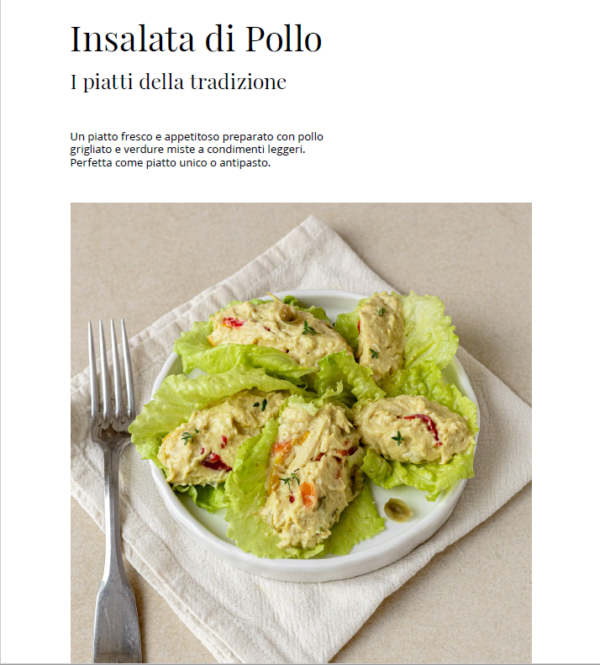 Insalata di Pollo

I piatti della tradizione

Un piatto fresco e appetitoso preparato con pollo grigliato e verdure miste a condimenti leggeri. Perfetta come piatto unico o antipasto.